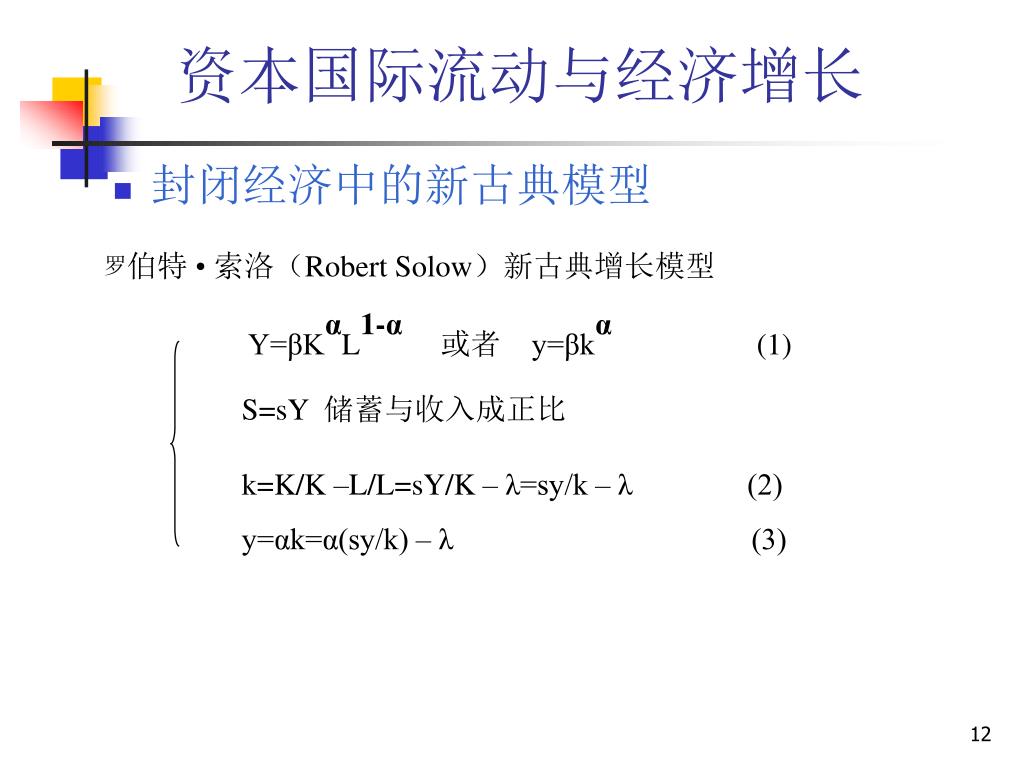 资本国际流动与经济增长

封闭经济中的新古典模型

罗伯特 • 索洛（Robert Solow）新古典增长模型

$Y=\beta K^{\alpha}L^{1-\alpha}$ 或者 $y=\beta k^{\alpha}$ (1)

S=sY 储蓄与收入成正比

k=K/K –L/L=sY/K – λ=sy/k – λ (2)

y=αk=α(sy/k) – λ (3)

12